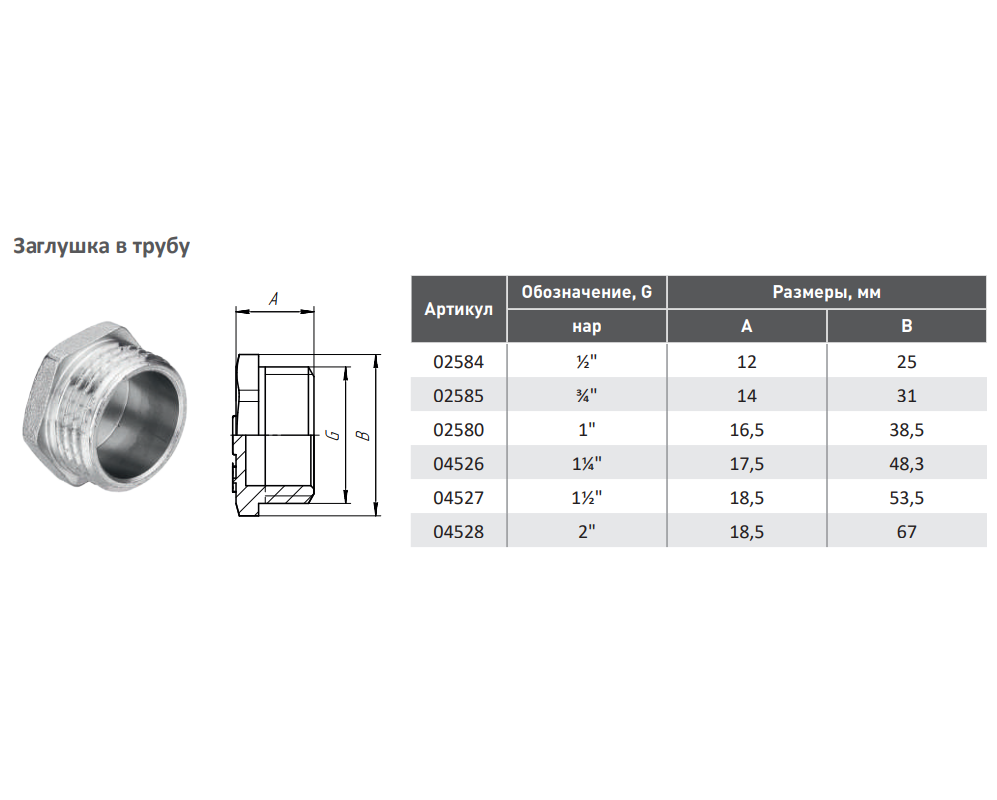 Заглушка в трубу

A

G

B

| Артикул | Обозначение, G | Размеры, мм | |
|---|---|---|---|
| | нар | A | B |
| 02584 | ½" | 12 | 25 |
| 02585 | ¾" | 14 | 31 |
| 02580 | 1" | 16,5 | 38,5 |
| 04526 | 1¼" | 17,5 | 48,3 |
| 04527 | 1½" | 18,5 | 53,5 |
| 04528 | 2" | 18,5 | 67 |